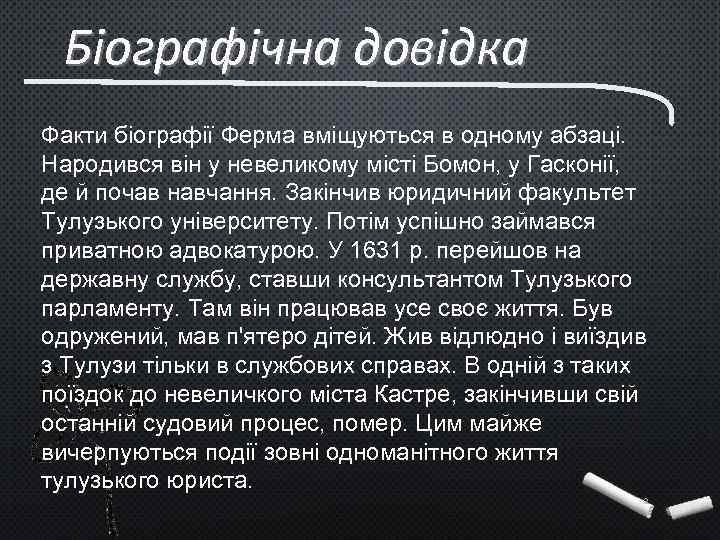 Біографічна довідка

Факти біографії Ферма вміщуються в одному абзаці. Народився він у невеликому місті Бомон, у Гасконії, де й почав навчання. Закінчив юридичний факультет Тулузького університету. Потім успішно займався приватною адвокатурою. У 1631 р. перейшов на державну службу, ставши консультантом Тулузького парламенту. Там він працював усе своє життя. Був одружений, мав п'ятеро дітей. Жив відлюдно і виїздив з Тулузи тільки в службових справах. В одній з таких поїздок до невеличкого міста Кастре, закінчивши свій останній судовий процес, помер. Цим майже вичерпуються події зовні одноманітного життя тулузького юриста.